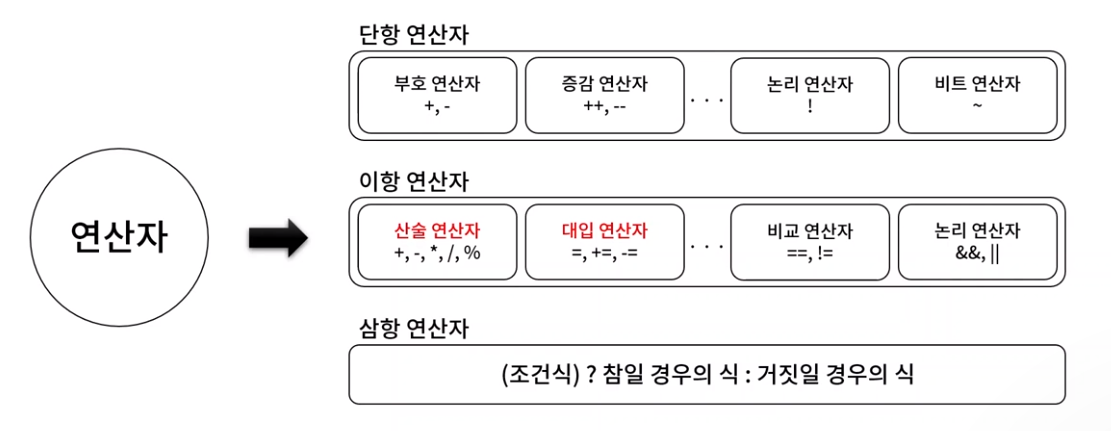 연산자

단항 연산자

부호 연산자
+, -

증감 연산자
++, --

. . .

논리 연산자
!

비트 연산자
~

이항 연산자

산술 연산자
+, -, *, /, %

대입 연산자
=, +=, -=

. . .

비교 연산자
==, !=

논리 연산자
&&, ||

삼항 연산자

(조건식) ? 참일 경우의 식 : 거짓일 경우의 식